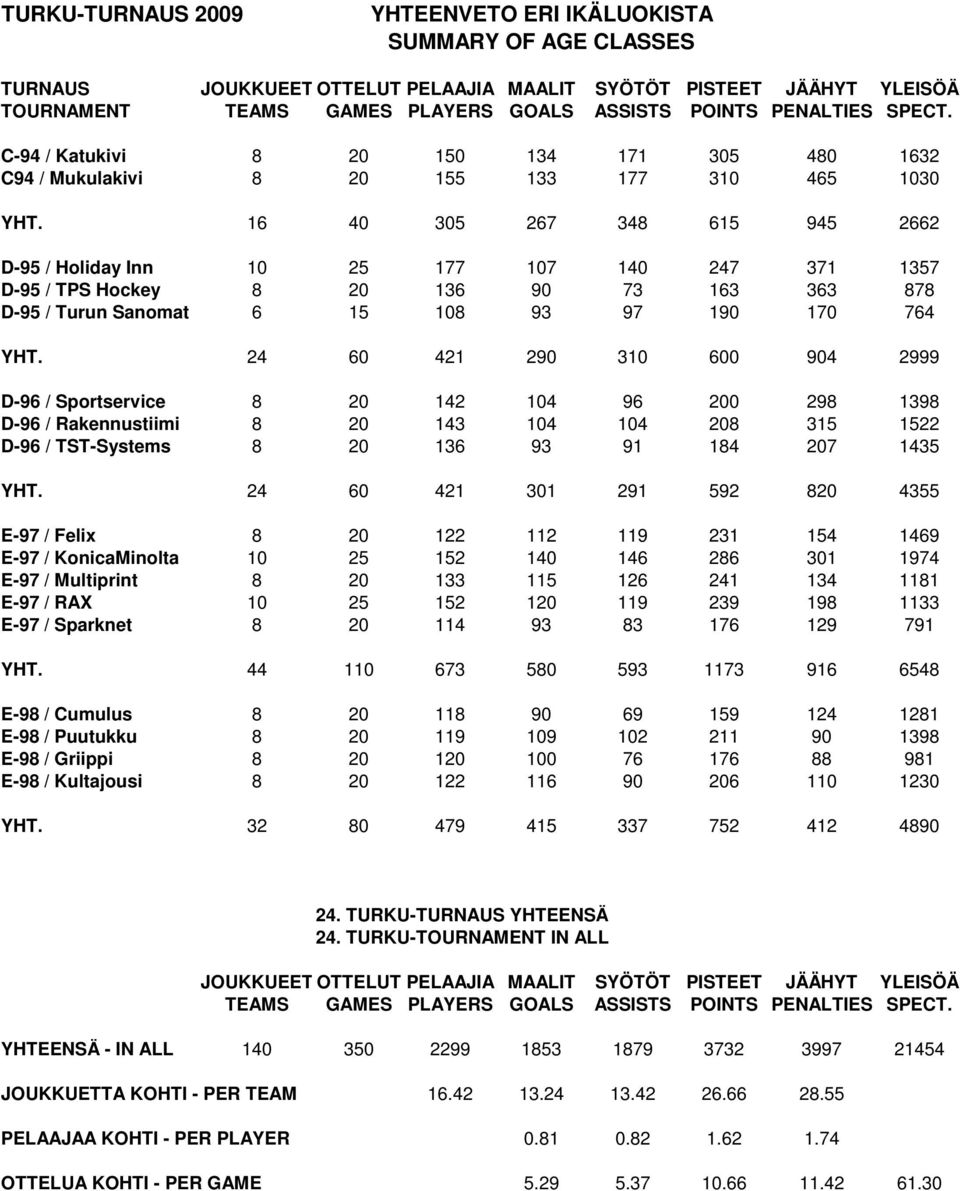 TURKU-TURNAUS 2009 YHTEENVETO ERI IKÄLUOKISTA
SUMMARY OF AGE CLASSES

| TURNAUS TOURNAMENT | JOUKKUEET TEAMS | OTTELUT GAMES | PELAAJIA PLAYERS | MAALIT GOALS | SYÖTÖT ASSISTS | PISTEET POINTS | JÄÄHYT PENALTIES | YLEISÖÄ SPECT. |
|---|---|---|---|---|---|---|---|---|
| C-94 / Katukivi | 8 | 20 | 150 | 134 | 171 | 305 | 480 | 1632 |
| C94 / Mukulakivi | 8 | 20 | 155 | 133 | 177 | 310 | 465 | 1030 |
| YHT. | 16 | 40 | 305 | 267 | 348 | 615 | 945 | 2662 |
| D-95 / Holiday Inn | 10 | 25 | 177 | 107 | 140 | 247 | 371 | 1357 |
| D-95 / TPS Hockey | 8 | 20 | 136 | 90 | 73 | 163 | 363 | 878 |
| D-95 / Turun Sanomat | 6 | 15 | 108 | 93 | 97 | 190 | 170 | 764 |
| YHT. | 24 | 60 | 421 | 290 | 310 | 600 | 904 | 2999 |
| D-96 / Sportservice | 8 | 20 | 142 | 104 | 96 | 200 | 298 | 1398 |
| D-96 / Rakennustiimi | 8 | 20 | 143 | 104 | 104 | 208 | 315 | 1522 |
| D-96 / TST-Systems | 8 | 20 | 136 | 93 | 91 | 184 | 207 | 1435 |
| YHT. | 24 | 60 | 421 | 301 | 291 | 592 | 820 | 4355 |
| E-97 / Felix | 8 | 20 | 122 | 112 | 119 | 231 | 154 | 1469 |
| E-97 / KonicaMinolta | 10 | 25 | 152 | 140 | 146 | 286 | 301 | 1974 |
| E-97 / Multiprint | 8 | 20 | 133 | 115 | 126 | 241 | 134 | 1181 |
| E-97 / RAX | 10 | 25 | 152 | 120 | 119 | 239 | 198 | 1133 |
| E-97 / Sparknet | 8 | 20 | 114 | 93 | 83 | 176 | 129 | 791 |
| YHT. | 44 | 110 | 673 | 580 | 593 | 1173 | 916 | 6548 |
| E-98 / Cumulus | 8 | 20 | 118 | 90 | 69 | 159 | 124 | 1281 |
| E-98 / Puutukku | 8 | 20 | 119 | 109 | 102 | 211 | 90 | 1398 |
| E-98 / Griippi | 8 | 20 | 120 | 100 | 76 | 176 | 88 | 981 |
| E-98 / Kultajousi | 8 | 20 | 122 | 116 | 90 | 206 | 110 | 1230 |
| YHT. | 32 | 80 | 479 | 415 | 337 | 752 | 412 | 4890 |

24. TURKU-TURNAUS YHTEENSÄ
24. TURKU-TOURNAMENT IN ALL

| | JOUKKUEET TEAMS | OTTELUT GAMES | PELAAJIA PLAYERS | MAALIT GOALS | SYÖTÖT ASSISTS | PISTEET POINTS | JÄÄHYT PENALTIES | YLEISÖÄ SPECT. |
|---|---|---|---|---|---|---|---|---|
| YHTEENSÄ - IN ALL | 140 | 350 | 2299 | 1853 | 1879 | 3732 | 3997 | 21454 |
| JOUKKUETTA KOHTI - PER TEAM | | | 16.42 | 13.24 | 13.42 | 26.66 | 28.55 | |
| PELAAJAA KOHTI - PER PLAYER | | | | 0.81 | 0.82 | 1.62 | 1.74 | |
| OTTELUA KOHTI - PER GAME | | | | 5.29 | 5.37 | 10.66 | 11.42 | 61.30 |